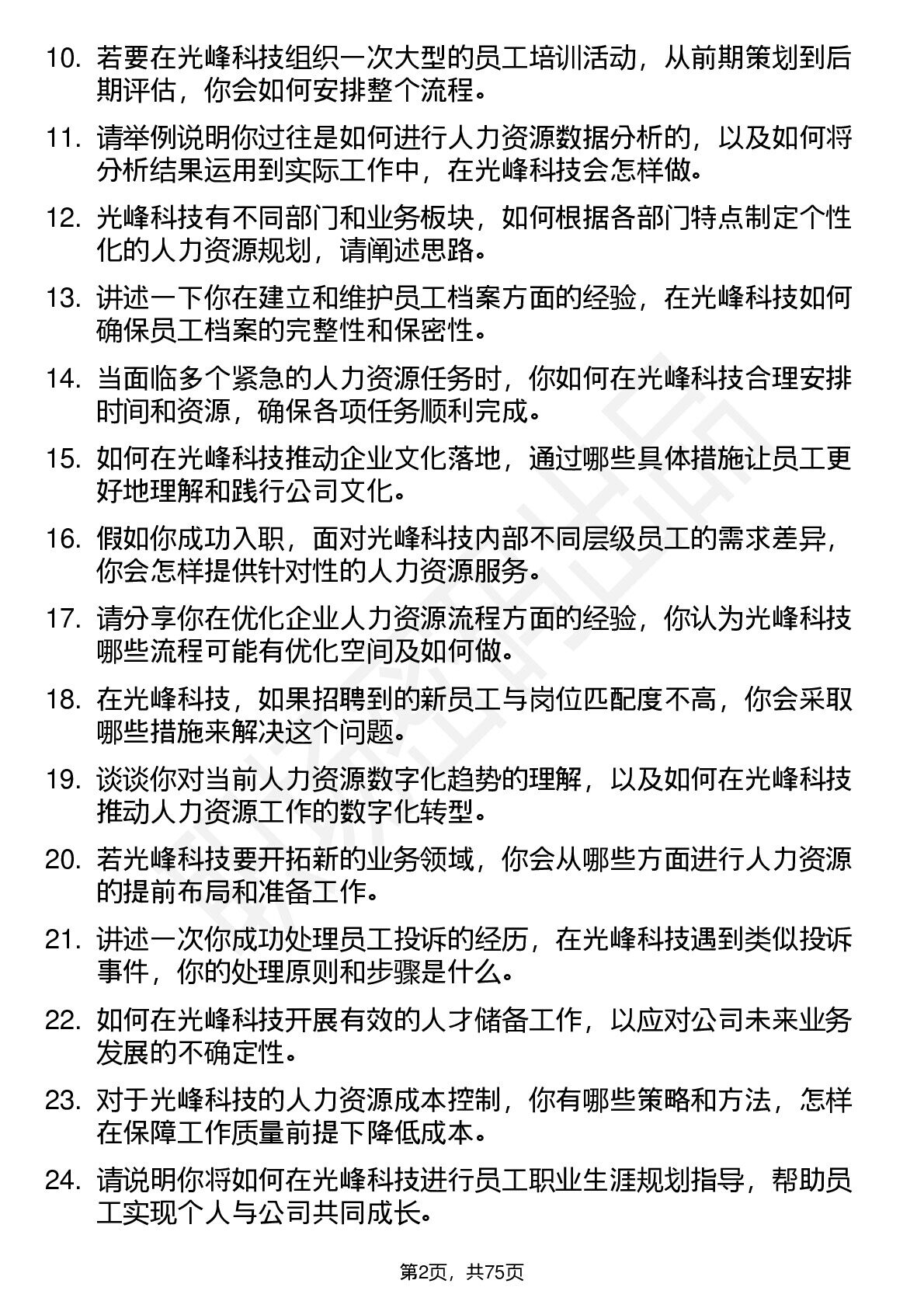 10. 若要在光峰科技组织一次大型的员工培训活动，从前期策划到后期评估，你会如何安排整个流程。

11. 请举例说明你过往是如何进行人力资源数据分析的，以及如何将分析结果运用到实际工作中，在光峰科技会怎样做。

12. 光峰科技有不同部门和业务板块，如何根据各部门特点制定个性化的人力资源规划，请阐述思路。

13. 讲述一下你在建立和维护员工档案方面的经验，在光峰科技如何确保员工档案的完整性和保密性。

14. 当面临多个紧急的人力资源任务时，你如何在光峰科技合理安排时间和资源，确保各项任务顺利完成。

15. 如何在光峰科技推动企业文化落地，通过哪些具体措施让员工更好地理解和践行公司文化。

16. 假如你成功入职，面对光峰科技内部不同层级员工的需求差异，你会怎样提供针对性的人力资源服务。

17. 请分享你在优化企业人力资源流程方面的经验，你认为光峰科技哪些流程可能有优化空间及如何做。

18. 在光峰科技，如果招聘到的新员工与岗位匹配度不高，你会采取哪些措施来解决这个问题。

19. 谈谈你对当前人力资源数字化趋势的理解，以及如何在光峰科技推动人力资源工作的数字化转型。

20. 若光峰科技要开拓新的业务领域，你会从哪些方面进行人力资源的提前布局和准备工作。

21. 讲述一次你成功处理员工投诉的经历，在光峰科技遇到类似投诉事件，你的处理原则和步骤是什么。

22. 如何在光峰科技开展有效的人才储备工作，以应对公司未来业务发展的不确定性。

23. 对于光峰科技的人力资源成本控制，你有哪些策略和方法，怎样在保障工作质量前提下降低成本。

24. 请说明你将如何在光峰科技进行员工职业生涯规划指导，帮助员工实现个人与公司共同成长。

第2页，共75页